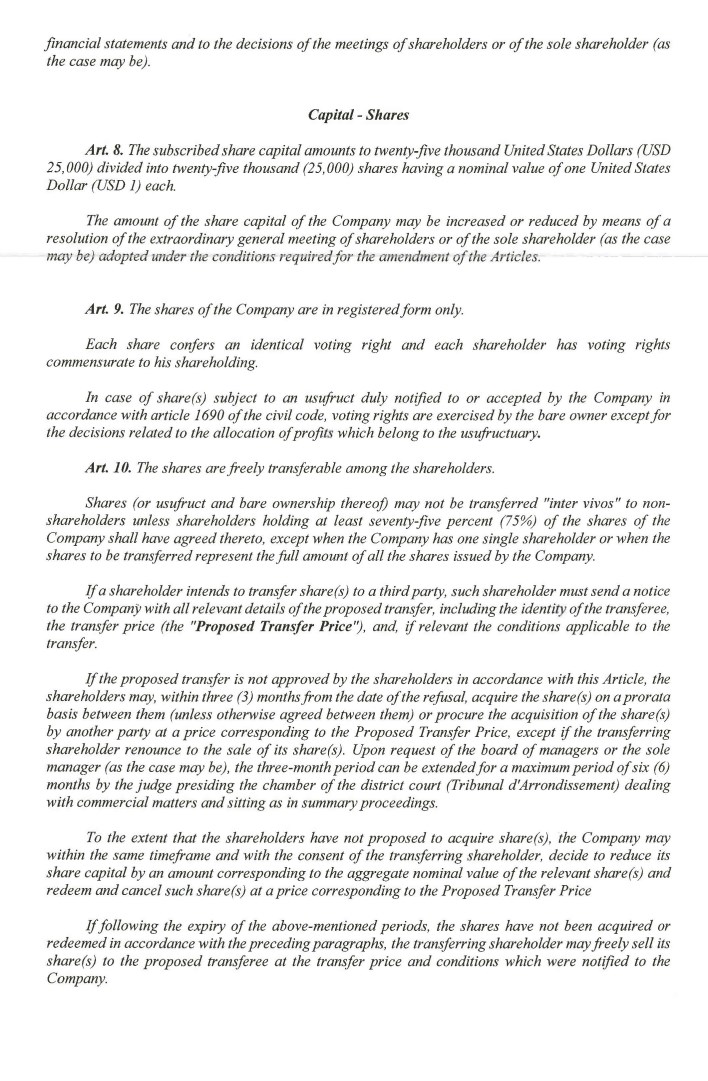 financial statements and to the decisions of the meetings of shareholders or of the sole shareholder (as the case may be).

Capital - Shares

Art. 8. The subscribed share capital amounts to twenty-five thousand United States Dollars (USD 25,000) divided into twenty-five thousand (25,000) shares having a nominal value of one United States Dollar (USD 1) each.

The amount of the share capital of the Company may be increased or reduced by means of a resolution of the extraordinary general meeting of shareholders or of the sole shareholder (as the case may be) adopted under the conditions required for the amendment of the Articles.

Art. 9. The shares of the Company are in registered form only.

Each share confers an identical voting right and each shareholder has voting rights commensurate to his shareholding.

In case of share(s) subject to an usufruct duly notified to or accepted by the Company in accordance with article 1690 of the civil code, voting rights are exercised by the bare owner except for the decisions related to the allocation of profits which belong to the usufructuary.

Art. 10. The shares are freely transferable among the shareholders.

Shares (or usufruct and bare ownership thereof) may not be transferred "inter vivos" to non-shareholders unless shareholders holding at least seventy-five percent (75%) of the shares of the Company shall have agreed thereto, except when the Company has one single shareholder or when the shares to be transferred represent the full amount of all the shares issued by the Company.

If a shareholder intends to transfer share(s) to a third party, such shareholder must send a notice to the Company with all relevant details of the proposed transfer, including the identity of the transferee, the transfer price (the "Proposed Transfer Price"), and, if relevant the conditions applicable to the transfer.

If the proposed transfer is not approved by the shareholders in accordance with this Article, the shareholders may, within three (3) months from the date of the refusal, acquire the share(s) on a prorata basis between them (unless otherwise agreed between them) or procure the acquisition of the share(s) by another party at a price corresponding to the Proposed Transfer Price, except if the transferring shareholder renounce to the sale of its share(s). Upon request of the board of managers or the sole manager (as the case may be), the three-month period can be extended for a maximum period of six (6) months by the judge presiding the chamber of the district court (Tribunal d'Arrondissement) dealing with commercial matters and sitting as in summary proceedings.

To the extent that the shareholders have not proposed to acquire share(s), the Company may within the same timeframe and with the consent of the transferring shareholder, decide to reduce its share capital by an amount corresponding to the aggregate nominal value of the relevant share(s) and redeem and cancel such share(s) at a price corresponding to the Proposed Transfer Price

If following the expiry of the above-mentioned periods, the shares have not been acquired or redeemed in accordance with the preceding paragraphs, the transferring shareholder may freely sell its share(s) to the proposed transferee at the transfer price and conditions which were notified to the Company.